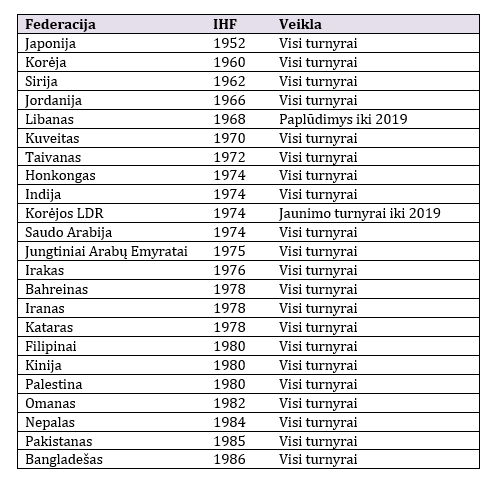 | Federacija | IHF | Veikla |
|---|---|---|
| Japonija | 1952 | Visi turnyrai |
| Korėja | 1960 | Visi turnyrai |
| Sirija | 1962 | Visi turnyrai |
| Jordanija | 1966 | Visi turnyrai |
| Libanas | 1968 | Paplūdimys iki 2019 |
| Kuveitas | 1970 | Visi turnyrai |
| Taivanas | 1972 | Visi turnyrai |
| Honkongas | 1974 | Visi turnyrai |
| Indija | 1974 | Visi turnyrai |
| Korėjos LDR | 1974 | Jaunimo turnyrai iki 2019 |
| Saudo Arabija | 1974 | Visi turnyrai |
| Jungtiniai Arabų Emyratai | 1975 | Visi turnyrai |
| Irakas | 1976 | Visi turnyrai |
| Bahreinas | 1978 | Visi turnyrai |
| Iranas | 1978 | Visi turnyrai |
| Kataras | 1978 | Visi turnyrai |
| Filipinai | 1980 | Visi turnyrai |
| Kinija | 1980 | Visi turnyrai |
| Palestina | 1980 | Visi turnyrai |
| Omanas | 1982 | Visi turnyrai |
| Nepalas | 1984 | Visi turnyrai |
| Pakistanas | 1985 | Visi turnyrai |
| Bangladešas | 1986 | Visi turnyrai |